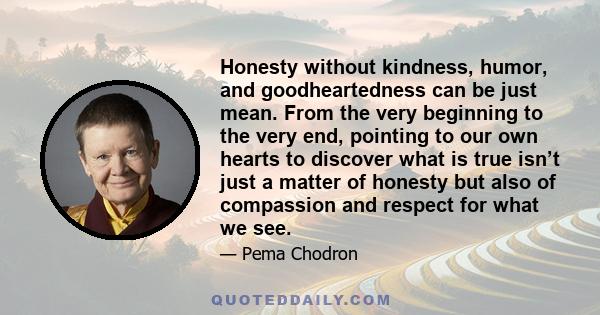 Honesty without kindness, humor, and goodheartedness can be just mean. From the very beginning to the very end, pointing to our own hearts to discover what is true isn’t just a matter of honesty but also of compassion and respect for what we see.

— Pema Chodron

QUOTEDDAILY.COM